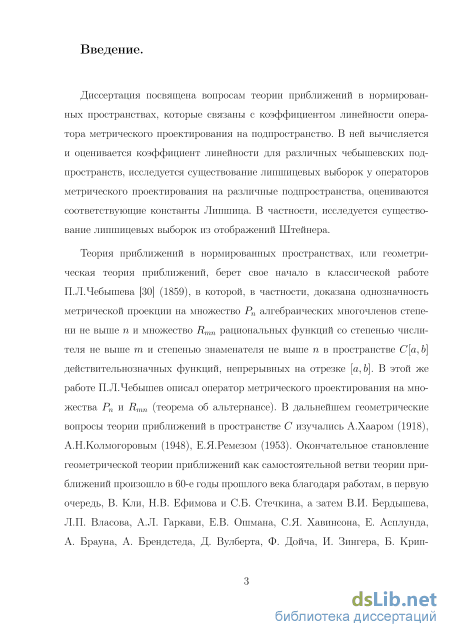 Введение.

Диссертация посвящена вопросам теории приближений в нормированных пространствах, которые связаны с коэффициентом линейности оператора метрического проектирования на подпространство. В ней вычисляется и оценивается коэффициент линейности для различных чебышевских подпространств, исследуется существование липшицевых выборок у операторов метрического проектирования на различные подпространства, оцениваются соответствующие константы Липшица. В частности, исследуется существование липшицевых выборок из отображений Штейнера.

Теория приближений в нормированных пространствах, или геометрическая теория приближений, берет свое начало в классической работе П.Л.Чебышева [30] (1859), в которой, в частности, доказана однозначность метрической проекции на множество $P_n$ алгебраических многочленов степени не выше $n$ и множество $R_{mn}$ рациональных функций со степенью числителя не выше $m$ и степенью знаменателя не выше $n$ в пространстве $C[a,b]$ действительнозначных функций, непрерывных на отрезке $[a,b]$. В этой же работе П.Л.Чебышев описал оператор метрического проектирования на множества $P_n$ и $R_{mn}$ (теорема об альтернансе). В дальнейшем геометрические вопросы теории приближений в пространстве $C$ изучались А.Хааром (1918), А.Н.Колмогоровым (1948), Е.Я.Ремезом (1953). Окончательное становление геометрической теории приближений как самостоятельной ветви теории приближений произошло в 60-е годы прошлого века благодаря работам, в первую очередь, В. Кли, Н.В. Ефимова и С.Б. Стечкина, а затем В.И. Бердышева, Л.П. Власова, А.Л. Гаркави, Е.В. Ошмана, С.Я. Хавинсона, Е. Асплунда, А. Брауна, А. Брендстеда, Д. Вулберта, Ф. Дойча, И. Зингера, Б. Крип-

3

dsLib.net
библиотека диссертаций